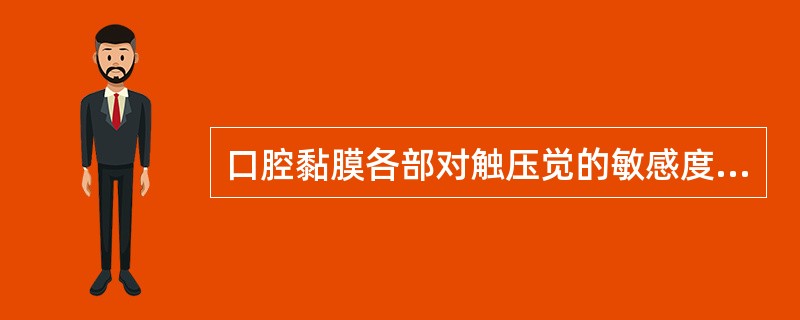 口腔黏膜各部对触压觉的敏感度...